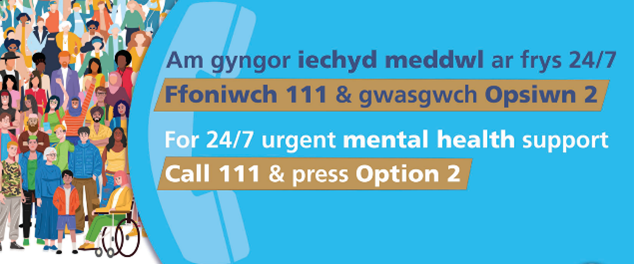 Am gyngor iechyd meddwl ar frys 24/7

Ffoniwch 111 & gwasgwch Opsiwn 2

For 24/7 urgent mental health support

Call 111 & press Option 2